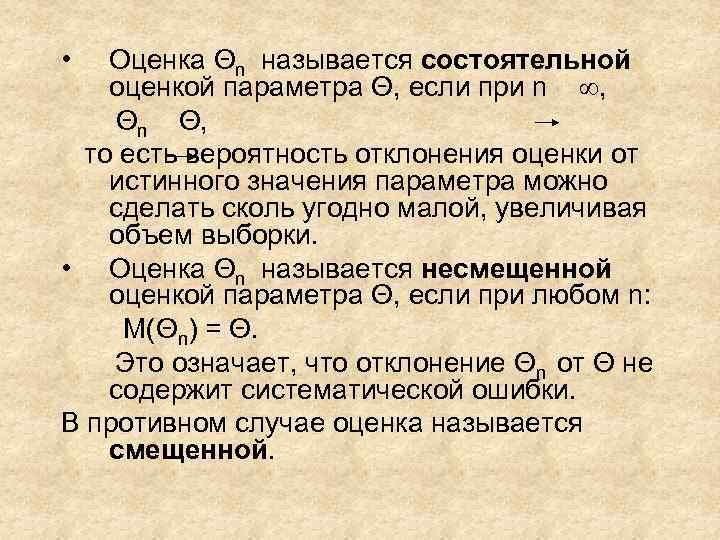 • Оценка $\Theta_n$ называется состоятельной оценкой параметра Θ, если при n ∞,

$\Theta_n$ Θ, →

то есть вероятность отклонения оценки от истинного значения параметра можно сделать сколь угодно малой, увеличивая объем выборки.

• Оценка $\Theta_n$ называется несмещенной оценкой параметра Θ, если при любом n:

$M(\Theta_n) = \Theta$.

Это означает, что отклонение $\Theta_n$ от Θ не содержит систематической ошибки.

В противном случае оценка называется смещенной.